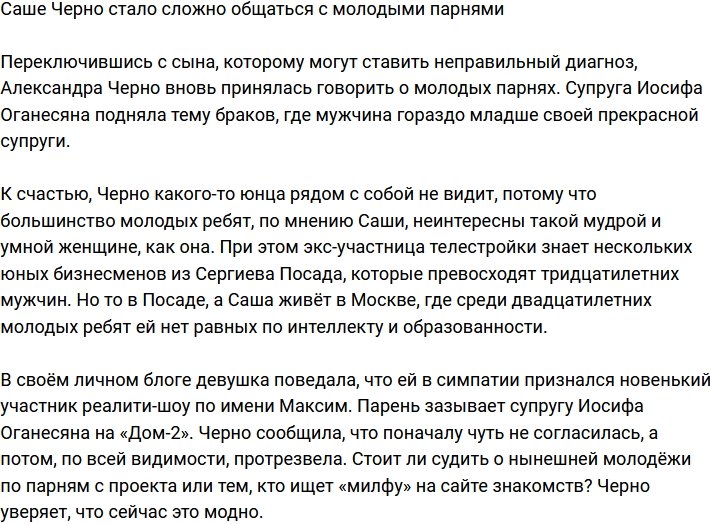 Саше Черно стало сложно общаться с молодыми парнями

Переключившись с сына, которому могут ставить неправильный диагноз, Александра Черно вновь принялась говорить о молодых парнях. Супруга Иосифа Оганесяна подняла тему браков, где мужчина гораздо младше своей прекрасной супруги.

К счастью, Черно какого-то юнца рядом с собой не видит, потому что большинство молодых ребят, по мнению Саши, неинтересны такой мудрой и умной женщине, как она. При этом экс-участница телестройки знает нескольких юных бизнесменов из Сергиева Посада, которые превосходят тридцатилетних мужчин. Но то в Посаде, а Саша живёт в Москве, где среди двадцатилетних молодых ребят ей нет равных по интеллекту и образованности.

В своём личном блоге девушка поведала, что ей в симпатии признался новенький участник реалити-шоу по имени Максим. Парень зазывает супругу Иосифа Оганесяна на «Дом-2». Черно сообщила, что поначалу чуть не согласилась, а потом, по всей видимости, протрезвела. Стоит ли судить о нынешней молодёжи по парням с проекта или тем, кто ищет «милфу» на сайте знакомств? Черно уверяет, что сейчас это модно.